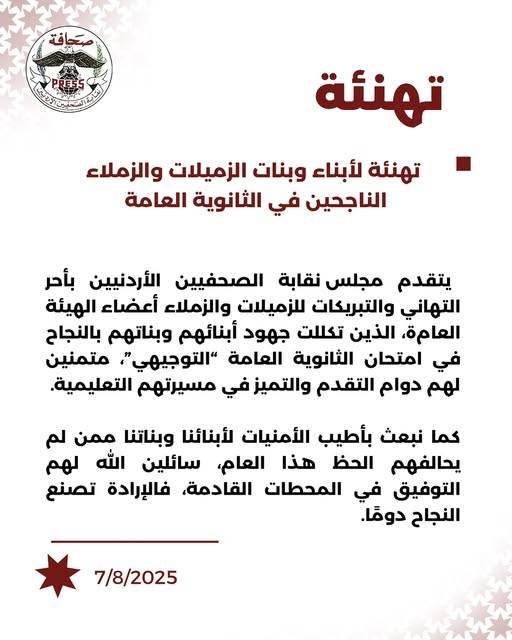 صحافة
PRESS
نقابة الصحفيين الأردنيين

تهنئة

تهنئة لأبناء وبنات الزميلات والزملاء الناجحين في الثانوية العامة

يتقدم مجلس نقابة الصحفيين الأردنيين بأحر التهاني والتبريكات للزميلات والزملاء أعضاء الهيئة العامة، الذين تكللت جهود أبنائهم وبناتهم بالنجاح في امتحان الثانوية العامة "التوجيهي"، متمنين لهم دوام التقدم والتميز في مسيرتهم التعليمية.

كما نبعث بأطيب الأمنيات لأبنائنا وبناتنا ممن لم يحالفهم الحظ هذا العام، سائلين الله لهم التوفيق في المحطات القادمة، فالإرادة تصنع النجاح دومًا.

7/8/2025